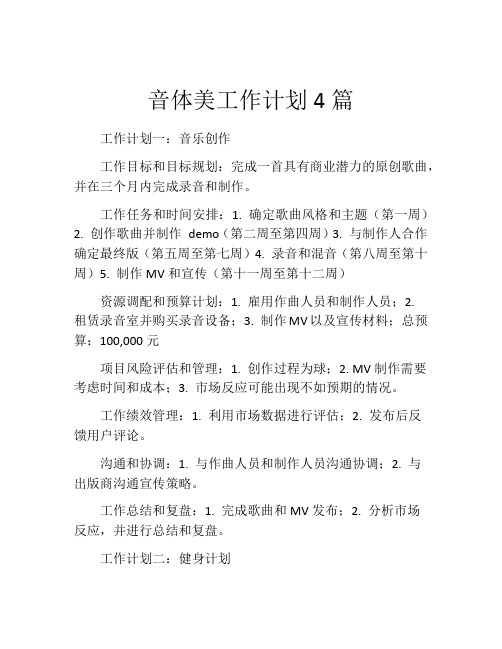 音体美工作计划 4 篇

工作计划一：音乐创作

工作目标和目标规划：完成一首具有商业潜力的原创歌曲，并在三个月内完成录音和制作。

工作任务和时间安排：1. 确定歌曲风格和主题（第一周）2. 创作歌曲并制作 demo（第二周至第四周）3. 与制作人合作确定最终版（第五周至第七周）4. 录音和混音（第八周至第十周）5. 制作 MV 和宣传（第十一周至第十二周）

资源调配和预算计划：1. 雇用作曲人员和制作人员；2. 租赁录音室并购买录音设备；3. 制作 MV 以及宣传材料；总预算：100,000 元

项目风险评估和管理：1. 创作过程为球；2. MV 制作需要考虑时间和成本；3. 市场反应可能出现不如预期的情况。

工作绩效管理：1. 利用市场数据进行评估；2. 发布后反馈用户评论。

沟通和协调：1. 与作曲人员和制作人员沟通协调；2. 与出版商沟通宣传策略。

工作总结和复盘：1. 完成歌曲和 MV 发布；2. 分析市场反应，并进行总结和复盘。

工作计划二：健身计划